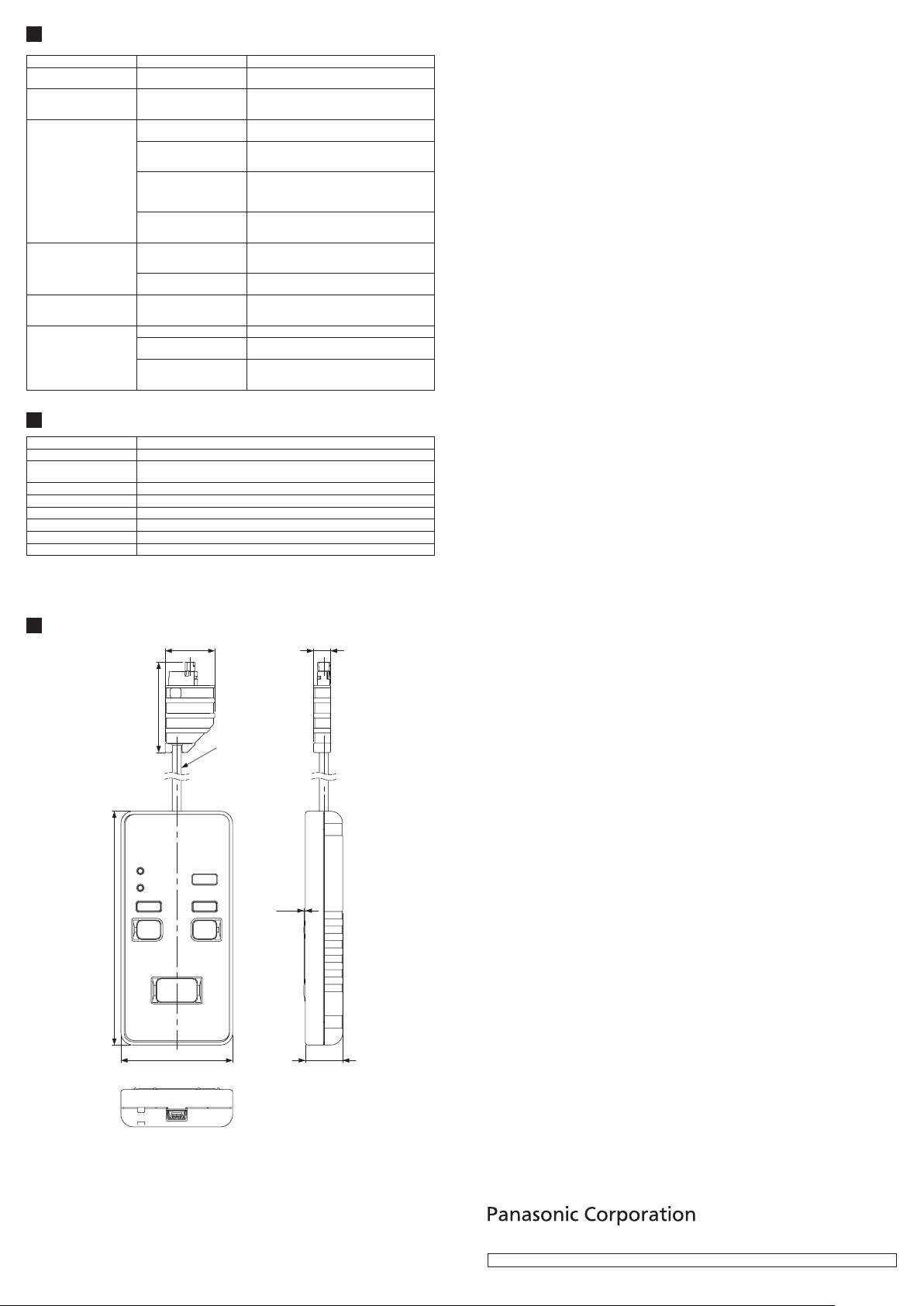 Panasonic Corporation